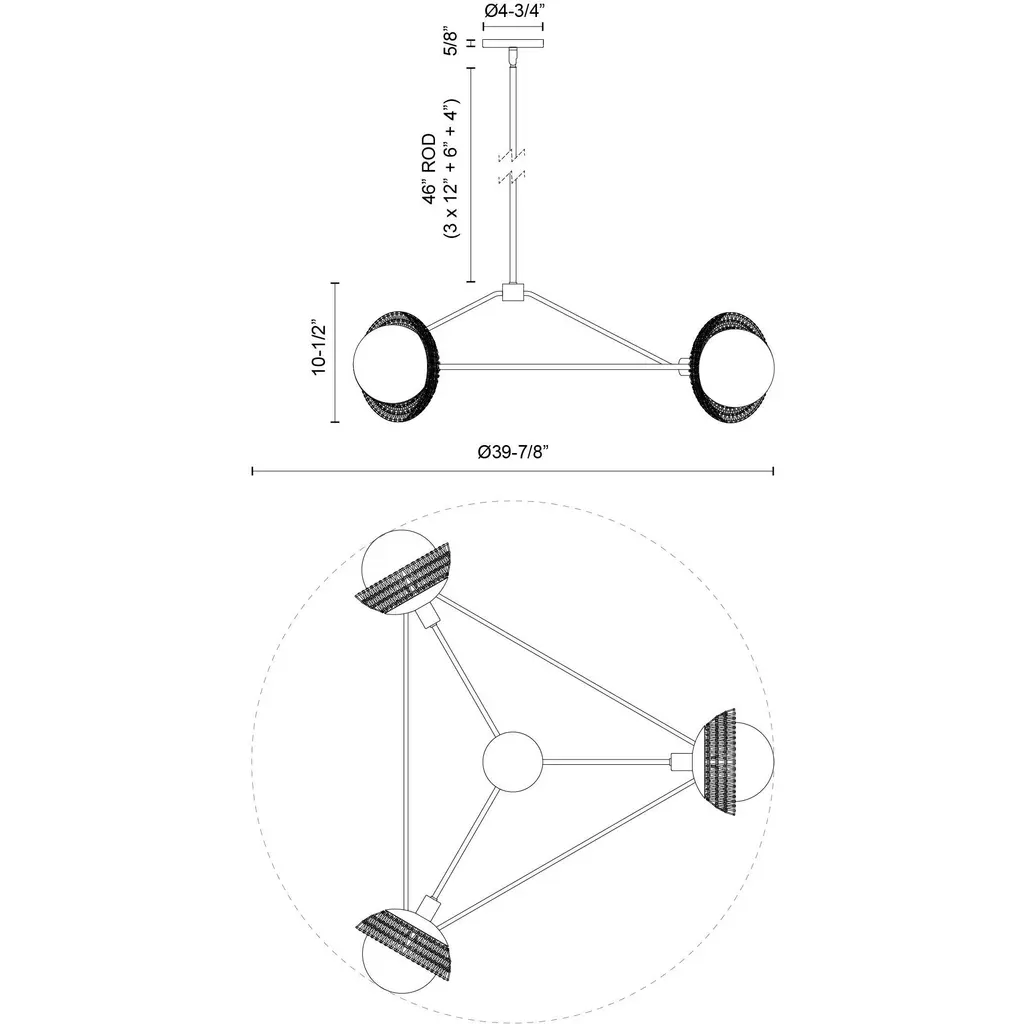 Ø4-3/4"

5/8"

46" ROD
(3 x 12" + 6" + 4")

10-1/2"

Ø39-7/8"